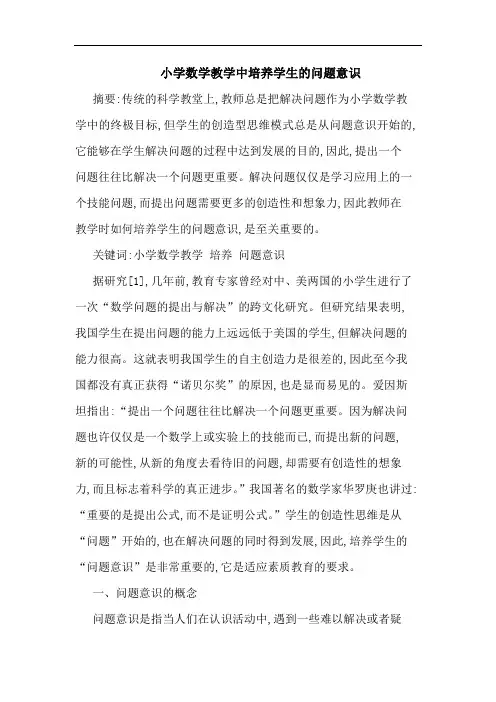 小学数学教学中培养学生的问题意识

摘要:传统的科学教堂上,教师总是把解决问题作为小学数学教学中的终极目标,但学生的创造型思维模式总是从问题意识开始的,它能够在学生解决问题的过程中达到发展的目的,因此,提出一个问题往往比解决一个问题更重要。解决问题仅仅是学习应用上的一个技能问题,而提出问题需要更多的创造性和想象力,因此教师在教学时如何培养学生的问题意识,是至关重要的。

关键词:小学数学教学 培养 问题意识

据研究[1],几年前,教育专家曾经对中、美两国的小学生进行了一次“数学问题的提出与解决”的跨文化研究。但研究结果表明,我国学生在提出问题的能力上远远低于美国的学生,但解决问题的能力很高。这就表明我国学生的自主创造力是很差的,因此至今我国都没有真正获得“诺贝尔奖”的原因,也是显而易见的。爱因斯坦指出:“提出一个问题往往比解决一个问题更重要。因为解决问题也许仅仅是一个数学上或实验上的技能而已,而提出新的问题,新的可能性,从新的角度去看待旧的问题,却需要有创造性的想象力,而且标志着科学的真正进步。”我国著名的数学家华罗庚也讲过:“重要的是提出公式,而不是证明公式。”学生的创造性思维是从“问题”开始的,也在解决问题的同时得到发展,因此,培养学生的“问题意识”是非常重要的,它是适应素质教育的要求。

一、问题意识的概念

问题意识是指当人们在认识活动中,遇到一些难以解决或者疑